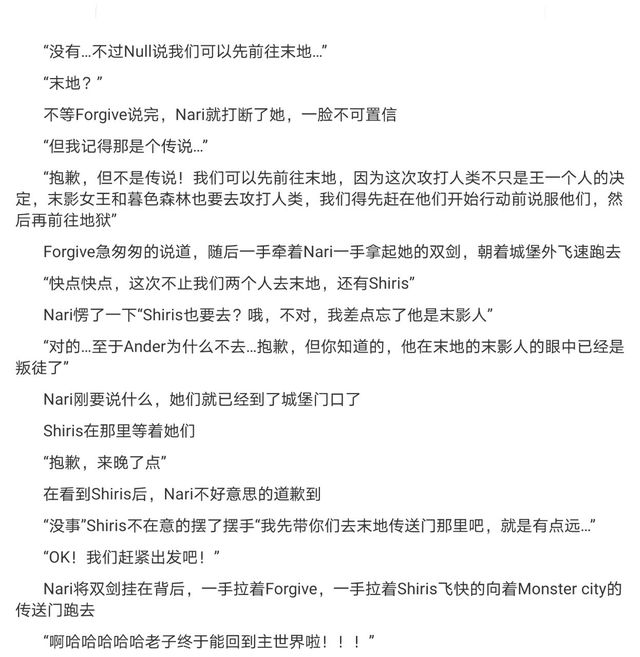 “没有…不过Null说我们可以先前往末地…”

“末地？”

不等Forgive说完，Nari就打断了她，一脸不可置信

“但我记得那是个传说…”

“抱歉，但不是传说！我们可以先前往末地，因为这次攻打人类不只是王一个人的决定，末影女王和暮色森林也要去攻打人类，我们得先赶在他们开始行动前说服他们，然后再前往地狱”

Forgive急匆匆的说道，随后一手牵着Nari一手拿起她的双剑，朝着城堡外飞速跑去

“快点快点，这次不止我们两个人去末地，还有Shiris”

Nari愣了一下“Shiris也要去？哦，不对，我差点忘了他是末影人”

“对的…至于Ander为什么不去…抱歉，但你知道的，他在末地的末影人的眼中已经是叛徒了”

Nari刚要说什么，她们就已经到了城堡门口了

Shiris在那里等着她们

“抱歉，来晚了点”

在看到Shiris后，Nari不好意思的道歉到

“没事”Shiris不在意的摆了摆手“我先带你们去末地传送门那里吧，就是有点远…”

“OK！我们赶紧出发吧！”

Nari将双剑挂在背后，一手拉着Forgive，一手拉着Shiris飞快的向着Monster city的传送门跑去

“啊哈哈哈哈哈老子终于能回到主世界啦！！！”